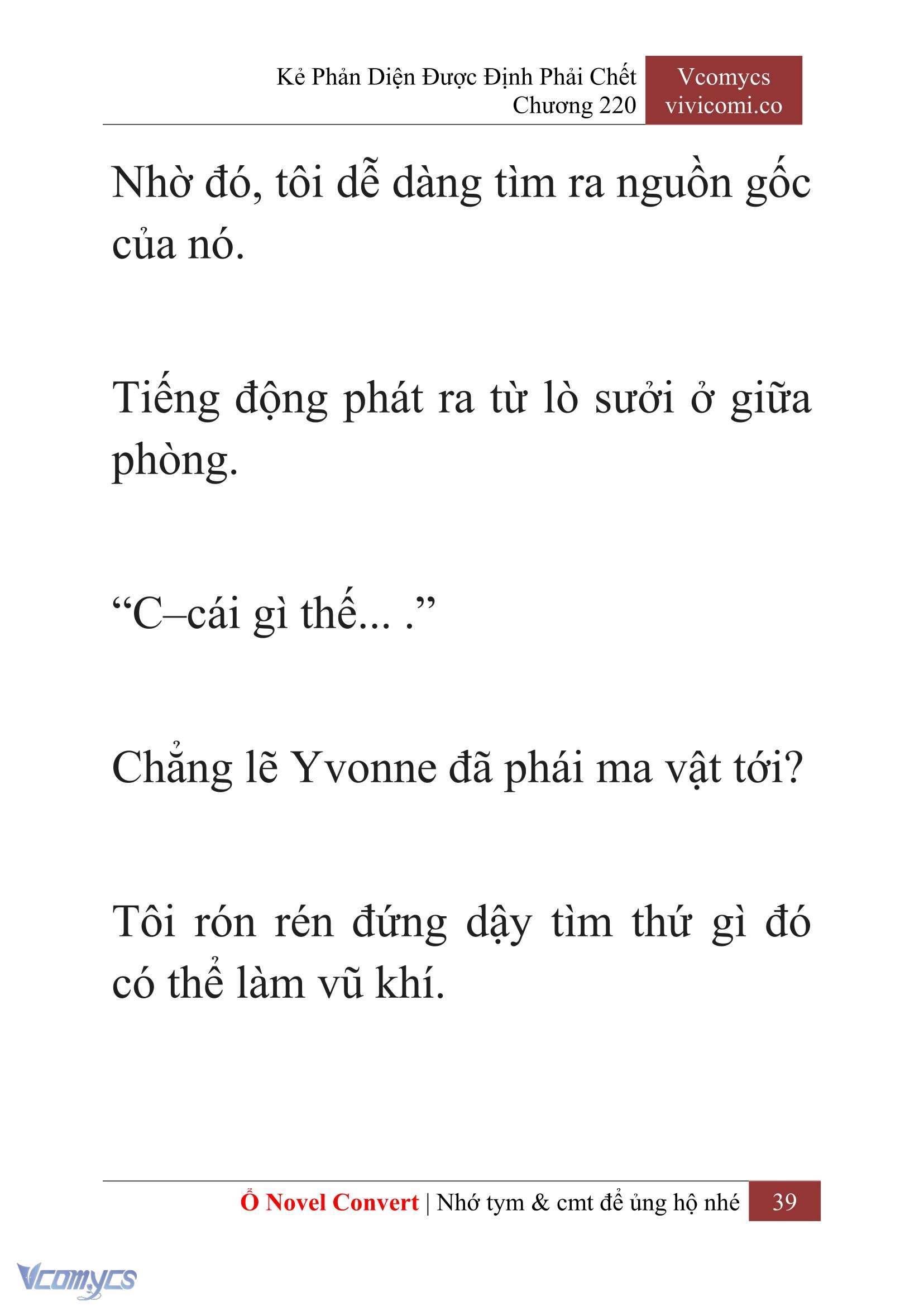 Kẻ Phản Diện Được Định Phải Chết
Chương 220

Vcomycs
vivicomi.co

Nhờ đó, tôi dễ dàng tìm ra nguồn gốc của nó.

Tiếng động phát ra từ lò sưởi ở giữa phòng.

“C–cái gì thế... .”

Chẳng lẽ Yvonne đã phái ma vật tới?

Tôi rón rén đứng dậy tìm thứ gì đó có thể làm vũ khí.

Ổ Novel Convert | Nhớ tym & cmt để ủng hộ nhé 39

Vcomycs